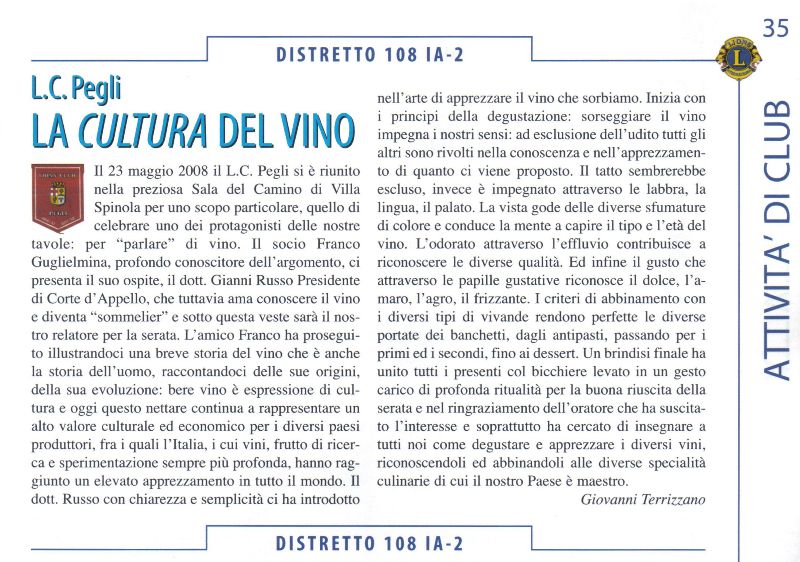 35

DISTRETTO 108 IA-2

ATTIVITA' DI CLUB

L.C. Pegli

LA CULTURA DEL VINO

Il 23 maggio 2008 il L.C. Pegli si è riunito nella preziosa Sala del Camino di Villa Spinola per uno scopo particolare, quello di celebrare uno dei protagonisti delle nostre tavole: per "parlare" di vino. Il socio Franco Guglielmina, profondo conoscitore dell'argomento, ci presenta il suo ospite, il dott. Gianni Russo Presidente di Corte d'Appello, che tuttavia ama conoscere il vino e diventa "sommelier" e sotto questa veste sarà il nostro relatore per la serata. L'amico Franco ha proseguito illustrandoci una breve storia del vino che è anche la storia dell'uomo, raccontandoci delle sue origini, della sua evoluzione: bere vino è espressione di cultura e oggi questo nettare continua a rappresentare un alto valore culturale ed economico per i diversi paesi produttori, fra i quali l'Italia, i cui vini, frutto di ricerca e sperimentazione sempre più profonda, hanno raggiunto un elevato apprezzamento in tutto il mondo. Il dott. Russo con chiarezza e semplicità ci ha introdotto nell'arte di apprezzare il vino che sorbiamo. Inizia con i principi della degustazione: sorseggiare il vino impegna i nostri sensi: ad esclusione dell'udito tutti gli altri sono rivolti nella conoscenza e nell'apprezzamento di quanto ci viene proposto. Il tatto sembrerebbe escluso, invece è impegnato attraverso le labbra, la lingua, il palato. La vista gode delle diverse sfumature di colore e conduce la mente a capire il tipo e l'età del vino. L'odorato attraverso l'effluvio contribuisce a riconoscere le diverse qualità. Ed infine il gusto che attraverso le papille gustative riconosce il dolce, l'amaro, l'agro, il frizzante. I criteri di abbinamento con i diversi tipi di vivande rendono perfette le diverse portate dei banchetti, dagli antipasti, passando per i primi ed i secondi, fino ai dessert. Un brindisi finale ha unito tutti i presenti col bicchiere levato in un gesto carico di profonda ritualità per la buona riuscita della serata e nel ringraziamento dell'oratore che ha suscitato l'interesse e soprattutto ha cercato di insegnare a tutti noi come degustare e apprezzare i diversi vini, riconoscendoli ed abbinandoli alle diverse specialità culinarie di cui il nostro Paese è maestro.

Giovanni Terrizzano

DISTRETTO 108 IA-2